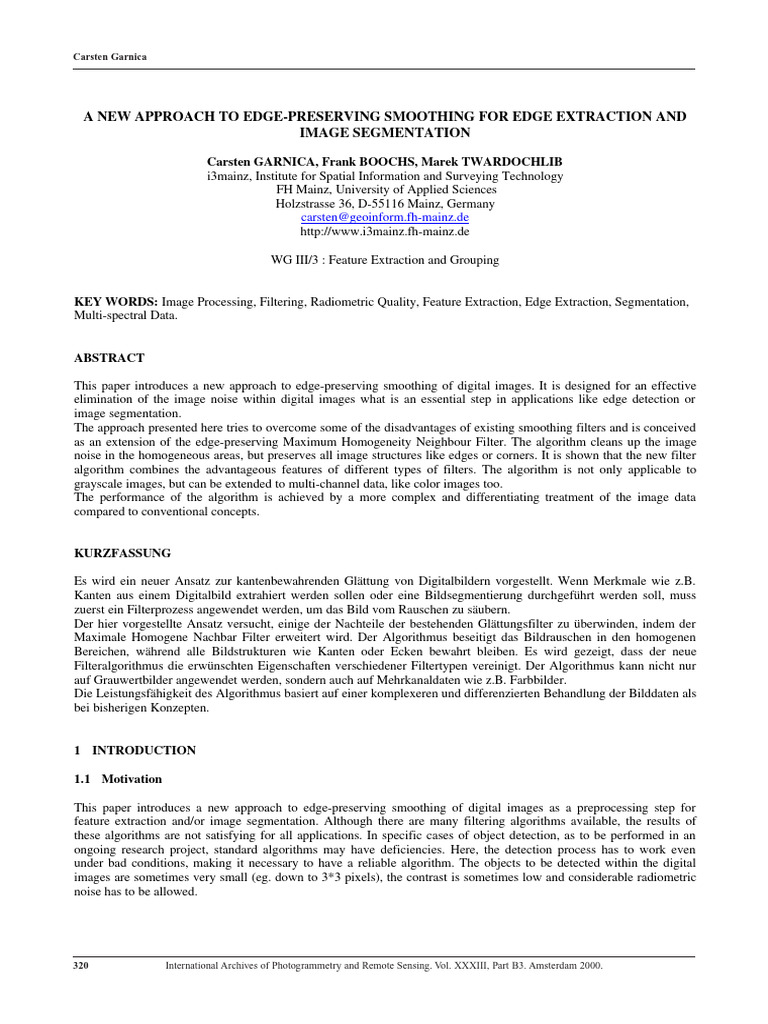 Carsten Garnica

A NEW APPROACH TO EDGE-PRESERVING SMOOTHING FOR EDGE EXTRACTION AND IMAGE SEGMENTATION

Carsten GARNICA, Frank BOOCHS, Marek TWARDOCHLIB
i3mainz, Institute for Spatial Information and Surveying Technology
FH Mainz, University of Applied Sciences
Holzstrasse 36, D-55116 Mainz, Germany
carsten@geoinform.fh-mainz.de
http://www.i3mainz.fh-mainz.de

WG III/3 : Feature Extraction and Grouping

KEY WORDS: Image Processing, Filtering, Radiometric Quality, Feature Extraction, Edge Extraction, Segmentation, Multi-spectral Data.

ABSTRACT

This paper introduces a new approach to edge-preserving smoothing of digital images. It is designed for an effective elimination of the image noise within digital images what is an essential step in applications like edge detection or image segmentation.
The approach presented here tries to overcome some of the disadvantages of existing smoothing filters and is conceived as an extension of the edge-preserving Maximum Homogeneity Neighbour Filter. The algorithm cleans up the image noise in the homogeneous areas, but preserves all image structures like edges or corners. It is shown that the new filter algorithm combines the advantageous features of different types of filters. The algorithm is not only applicable to grayscale images, but can be extended to multi-channel data, like color images too.
The performance of the algorithm is achieved by a more complex and differentiating treatment of the image data compared to conventional concepts.

KURZFASSUNG

Es wird ein neuer Ansatz zur kantenbewahrenden Glättung von Digitalbildern vorgestellt. Wenn Merkmale wie z.B. Kanten aus einem Digitalbild extrahiert werden sollen oder eine Bildsegmentierung durchgeführt werden soll, muss zuerst ein Filterprozess angewendet werden, um das Bild vom Rauschen zu säubern.
Der hier vorgestellte Ansatz versucht, einige der Nachteile der bestehenden Glättungsfilter zu überwinden, indem der Maximale Homogene Nachbar Filter erweitert wird. Der Algorithmus beseitigt das Bildrauschen in den homogenen Bereichen, während alle Bildstrukturen wie Kanten oder Ecken bewahrt bleiben. Es wird gezeigt, dass der neue Filteralgorithmus die erwünschten Eigenschaften verschiedener Filtertypen vereinigt. Der Algorithmus kann nicht nur auf Grauwertbilder angewendet werden, sondern auch auf Mehrkanaldaten wie z.B. Farbbilder.
Die Leistungsfähigkeit des Algorithmus basiert auf einer komplexeren und differenzierten Behandlung der Bilddaten als bei bisherigen Konzepten.

1 INTRODUCTION

1.1 Motivation

This paper introduces a new approach to edge-preserving smoothing of digital images as a preprocessing step for feature extraction and/or image segmentation. Although there are many filtering algorithms available, the results of these algorithms are not satisfying for all applications. In specific cases of object detection, as to be performed in an ongoing research project, standard algorithms may have deficiencies. Here, the detection process has to work even under bad conditions, making it necessary to have a reliable algorithm. The objects to be detected within the digital images are sometimes very small (eg. down to 3*3 pixels), the contrast is sometimes low and considerable radiometric noise has to be allowed.

320 International Archives of Photogrammetry and Remote Sensing. Vol. XXXIII, Part B3. Amsterdam 2000.